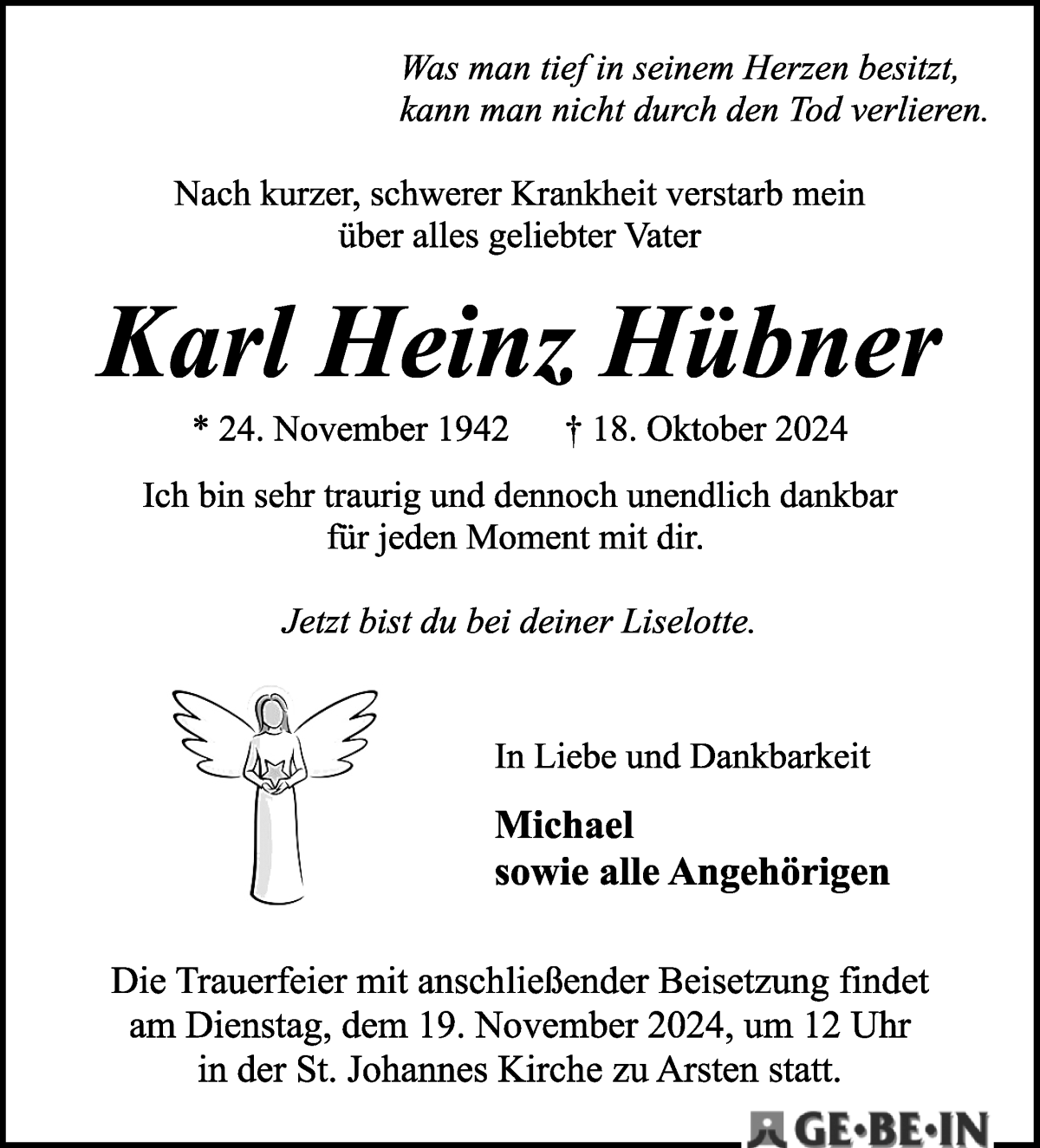 Was man tief in seinem Herzen besitzt, kann man nicht durch den Tod verlieren.

Nach kurzer, schwerer Krankheit verstarb mein über alles geliebter Vater

Karl Heinz Hübner

* 24. November 1942 † 18. Oktober 2024

Ich bin sehr traurig und dennoch unendlich dankbar für jeden Moment mit dir.

Jetzt bist du bei deiner Liselotte.

In Liebe und Dankbarkeit

Michael
sowie alle Angehörigen

Die Trauerfeier mit anschließender Beisetzung findet am Dienstag, dem 19. November 2024, um 12 Uhr in der St. Johannes Kirche zu Arsten statt.

GE·BE·IN